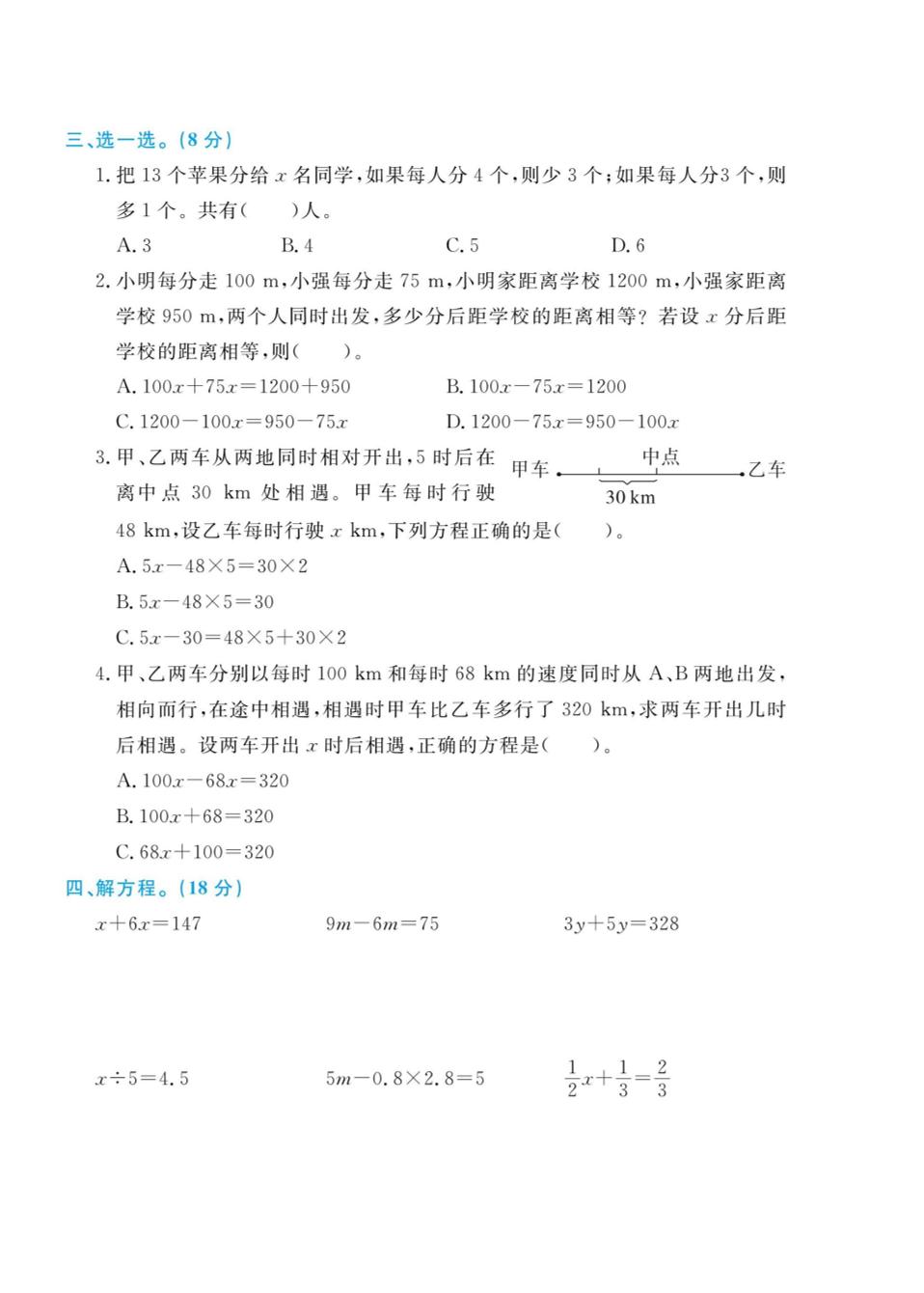 三、选一选。(8 分)

1. 把 13 个苹果分给 $x$ 名同学，如果每人分 4 个，则少 3 个；如果每人分3 个，则多 1 个。共有(　　)人。

A. 3　　B. 4　　C. 5　　D. 6

2. 小明每分走 100 m，小强每分走 75 m，小明家距离学校 1200 m，小强家距离学校 950 m，两个人同时出发，多少分后距学校的距离相等？若设 $x$ 分后距学校的距离相等，则(　　)。

A. $100x+75x=1200+950$　　B. $100x-75x=1200$

C. $1200-100x=950-75x$　　D. $1200-75x=950-100x$

3. 甲、乙两车从两地同时相对开出，5 时后在离中点 30 km 处相遇。甲车每时行驶 48 km，设乙车每时行驶 $x$ km，下列方程正确的是(　　)。

甲车　中点　乙车　30 km

A. $5x-48\times5=30\times2$

B. $5x-48\times5=30$

C. $5x-30=48\times5+30\times2$

4. 甲、乙两车分别以每时 100 km 和每时 68 km 的速度同时从 A、B 两地出发，相向而行，在途中相遇，相遇时甲车比乙车多行了 320 km，求两车开出几时后相遇。设两车开出 $x$ 时后相遇，正确的方程是(　　)。

A. $100x-68x=320$

B. $100x+68=320$

C. $68x+100=320$

四、解方程。(18 分)

$x+6x=147$　　$9m-6m=75$　　$3y+5y=328$

$x\div5=4.5$　　$5m-0.8\times2.8=5$　　$\frac{1}{2}x+\frac{1}{3}=\frac{2}{3}$